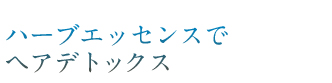 ハーブエッセンスで
ヘアデトックス